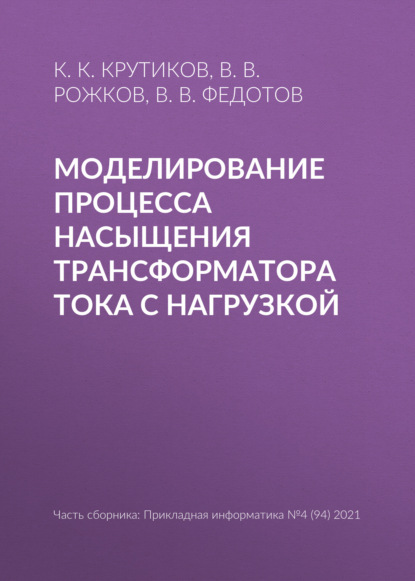 К. К. КРУТИКОВ, В. В. РОЖКОВ, В. В. ФЕДОТОВ

МОДЕЛИРОВАНИЕ ПРОЦЕССА НАСЫЩЕНИЯ ТРАНСФОРМАТОРА ТОКА С НАГРУЗКОЙ

Часть сборника: Прикладная информатика №4 (94) 2021